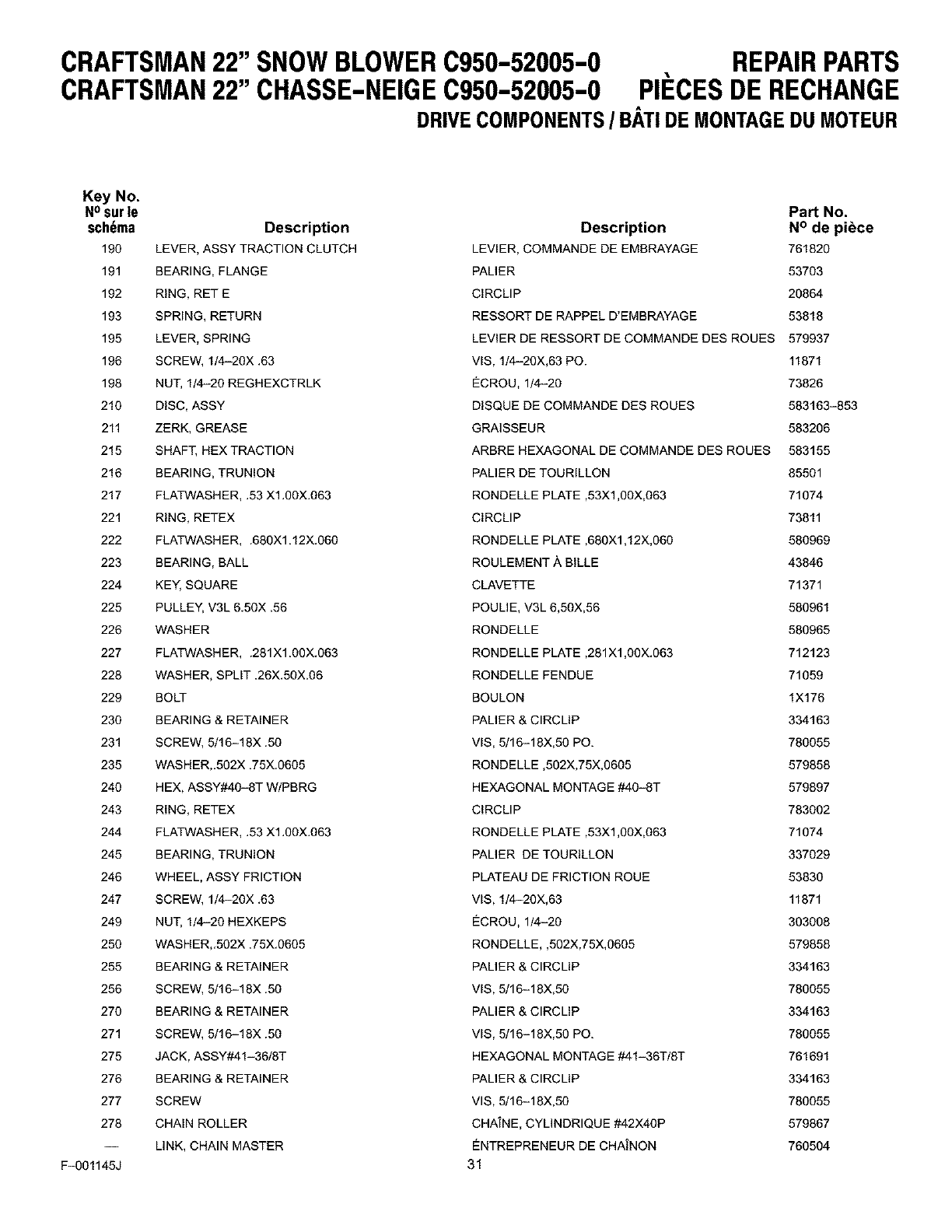 CRAFTSMAN 22" SNOW BLOWER C950-52005-0 REPAIR PARTS
CRAFTSMAN 22" CHASSE-NEIGE C950-52005-0 PIÈCES DE RECHANGE
DRIVE COMPONENTS / BÂTI DE MONTAGE DU MOTEUR

| Key No. Nº sur le schéma | Description | Description | Part No. Nº de pièce |
|---|---|---|---|
| 190 | LEVER, ASSY TRACTION CLUTCH | LEVIER, COMMANDE DE EMBRAYAGE | 761820 |
| 191 | BEARING, FLANGE | PALIER | 53703 |
| 192 | RING, RET E | CIRCLIP | 20864 |
| 193 | SPRING, RETURN | RESSORT DE RAPPEL D'EMBRAYAGE | 53818 |
| 195 | LEVER, SPRING | LEVIER DE RESSORT DE COMMANDE DES ROUES | 579937 |
| 196 | SCREW, 1/4–20X .63 | VIS, 1/4–20X,63 PO. | 11871 |
| 198 | NUT, 1/4–20 REGHEXCTRLK | ÉCROU, 1/4–20 | 73826 |
| 210 | DISC, ASSY | DISQUE DE COMMANDE DES ROUES | 583163–853 |
| 211 | ZERK, GREASE | GRAISSEUR | 583206 |
| 215 | SHAFT, HEX TRACTION | ARBRE HEXAGONAL DE COMMANDE DES ROUES | 583155 |
| 216 | BEARING, TRUNION | PALIER DE TOURILLON | 85501 |
| 217 | FLATWASHER, .53 X1.00X.063 | RONDELLE PLATE ,53X1,00X,063 | 71074 |
| 221 | RING, RETEX | CIRCLIP | 73811 |
| 222 | FLATWASHER, .680X1.12X.060 | RONDELLE PLATE ,680X1,12X,060 | 580969 |
| 223 | BEARING, BALL | ROULEMENT À BILLE | 43846 |
| 224 | KEY, SQUARE | CLAVETTE | 71371 |
| 225 | PULLEY, V3L 6.50X .56 | POULIE, V3L 6,50X,56 | 580961 |
| 226 | WASHER | RONDELLE | 580965 |
| 227 | FLATWASHER, .281X1.00X.063 | RONDELLE PLATE ,281X1,00X.063 | 712123 |
| 228 | WASHER, SPLIT .26X.50X.06 | RONDELLE FENDUE | 71059 |
| 229 | BOLT | BOULON | 1X176 |
| 230 | BEARING & RETAINER | PALIER & CIRCLIP | 334163 |
| 231 | SCREW, 5/16–18X .50 | VIS, 5/16–18X,50 PO. | 780055 |
| 235 | WASHER,.502X .75X.0605 | RONDELLE ,502X,75X,0605 | 579858 |
| 240 | HEX, ASSY#40–8T W/PBRG | HEXAGONAL MONTAGE #40–8T | 579897 |
| 243 | RING, RETEX | CIRCLIP | 783002 |
| 244 | FLATWASHER, .53 X1.00X.063 | RONDELLE PLATE ,53X1,00X,063 | 71074 |
| 245 | BEARING, TRUNION | PALIER DE TOURILLON | 337029 |
| 246 | WHEEL, ASSY FRICTION | PLATEAU DE FRICTION ROUE | 53830 |
| 247 | SCREW, 1/4–20X .63 | VIS, 1/4–20X,63 | 11871 |
| 249 | NUT, 1/4–20 HEXKEPS | ÉCROU, 1/4–20 | 303008 |
| 250 | WASHER,.502X .75X.0605 | RONDELLE, ,502X,75X,0605 | 579858 |
| 255 | BEARING & RETAINER | PALIER & CIRCLIP | 334163 |
| 256 | SCREW, 5/16–18X .50 | VIS, 5/16–18X,50 | 780055 |
| 270 | BEARING & RETAINER | PALIER & CIRCLIP | 334163 |
| 271 | SCREW, 5/16–18X .50 | VIS, 5/16–18X,50 PO. | 780055 |
| 275 | JACK, ASSY#41–36/8T | HEXAGONAL MONTAGE #41–36T/8T | 761691 |
| 276 | BEARING & RETAINER | PALIER & CIRCLIP | 334163 |
| 277 | SCREW | VIS, 5/16–18X,50 | 780055 |
| 278 | CHAIN ROLLER | CHAÎNE, CYLINDRIQUE #42X40P | 579867 |
| — | LINK, CHAIN MASTER | ÉNTREPRENEUR DE CHAÎNON | 760504 |

F–001145J
31